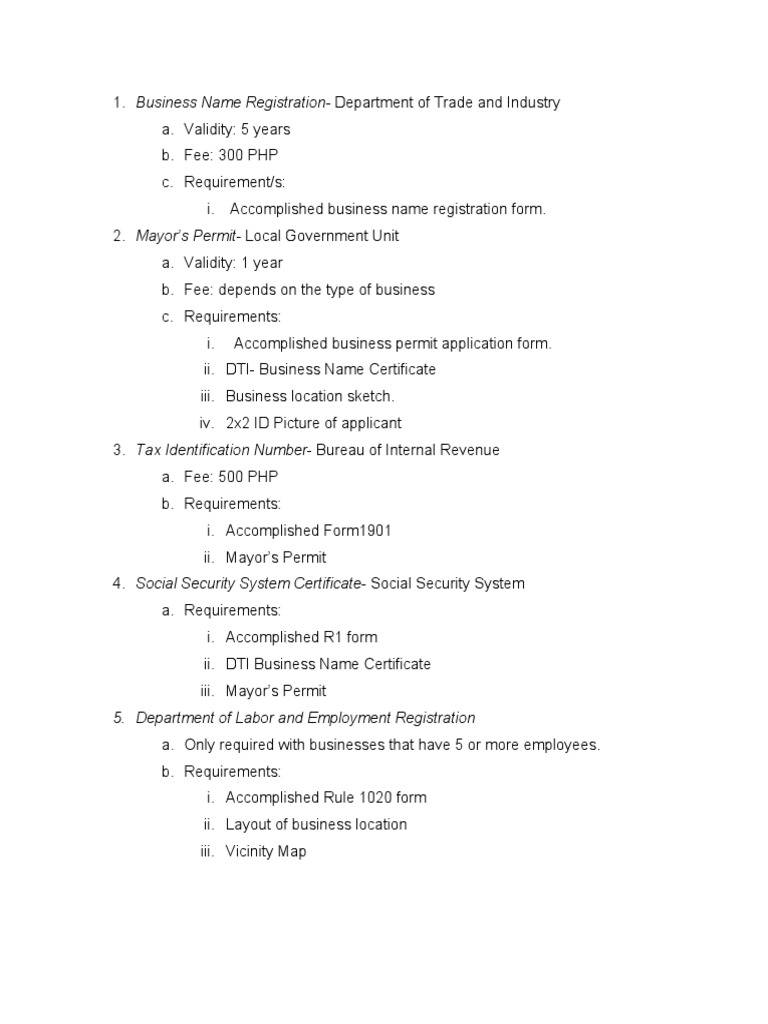 1. Business Name Registration- Department of Trade and Industry
a. Validity: 5 years
b. Fee: 300 PHP
c. Requirement/s:
i. Accomplished business name registration form.
2. Mayor's Permit- Local Government Unit
a. Validity: 1 year
b. Fee: depends on the type of business
c. Requirements:
i. Accomplished business permit application form.
ii. DTI- Business Name Certificate
iii. Business location sketch.
iv. 2x2 ID Picture of applicant
3. Tax Identification Number- Bureau of Internal Revenue
a. Fee: 500 PHP
b. Requirements:
i. Accomplished Form1901
ii. Mayor's Permit
4. Social Security System Certificate- Social Security System
a. Requirements:
i. Accomplished R1 form
ii. DTI Business Name Certificate
iii. Mayor's Permit
5. Department of Labor and Employment Registration
a. Only required with businesses that have 5 or more employees.
b. Requirements:
i. Accomplished Rule 1020 form
ii. Layout of business location
iii. Vicinity Map